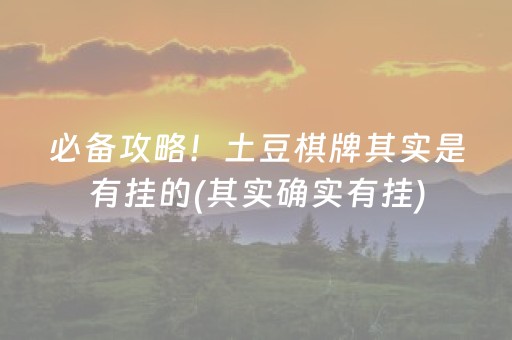 必备攻略！土豆棋牌其实是有挂的(其实确实有挂)